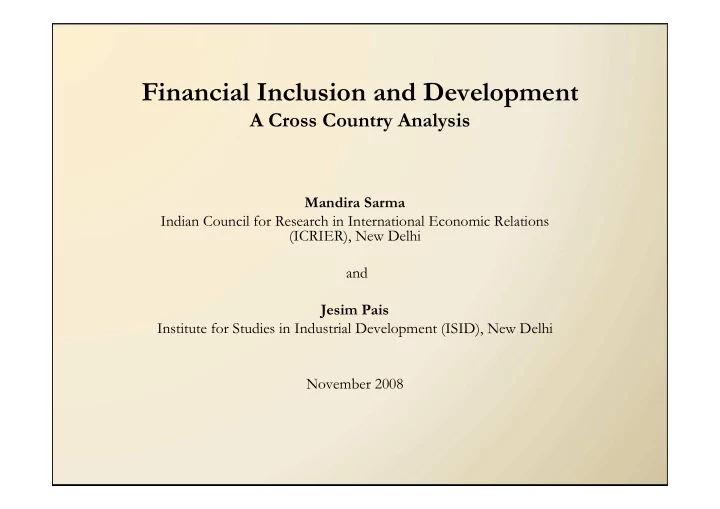 Financial Inclusion and Development
A Cross Country Analysis

Mandira Sarma
Indian Council for Research in International Economic Relations (ICRIER), New Delhi

and

Jesim Pais
Institute for Studies in Industrial Development (ISID), New Delhi

November 2008